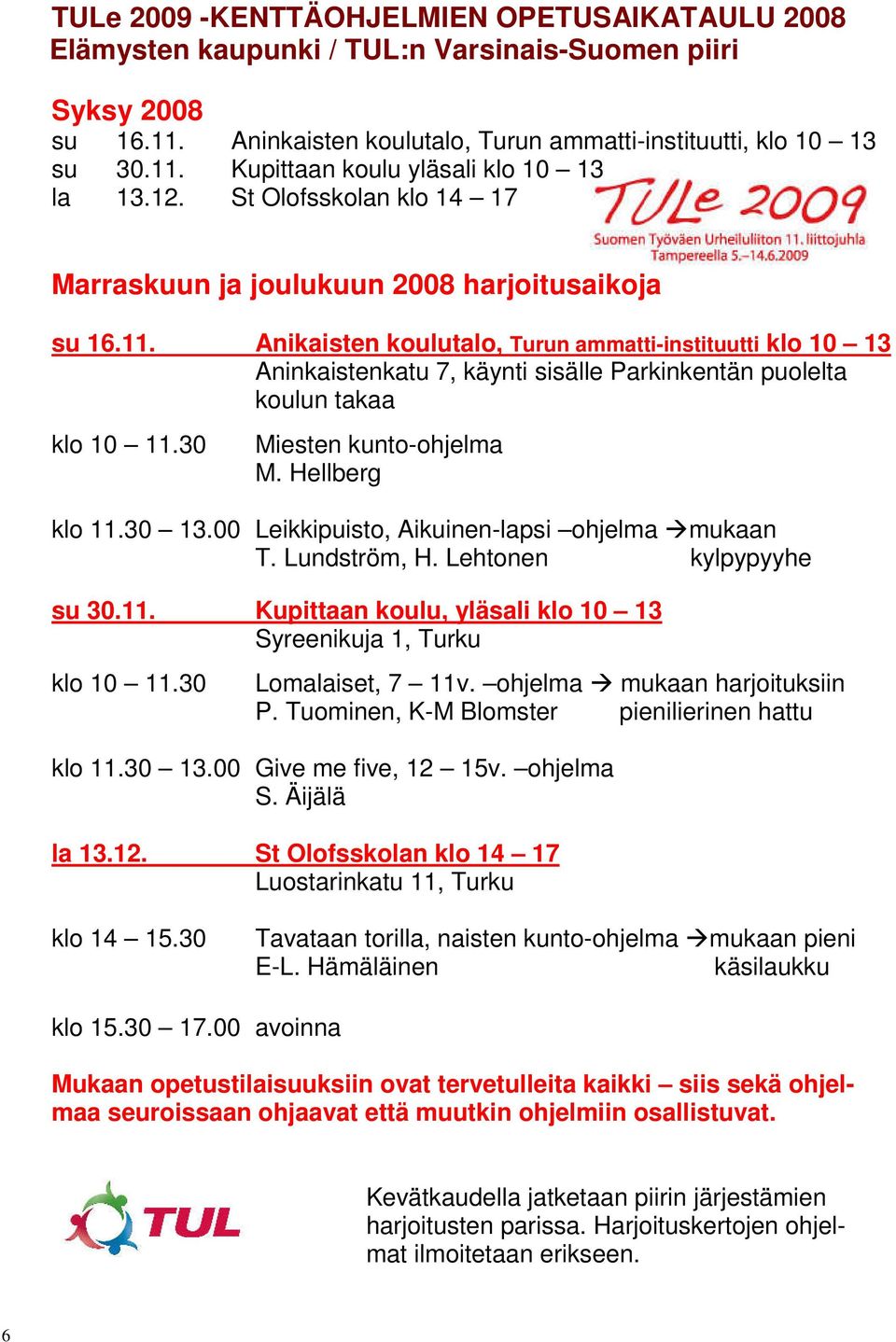 TULe 2009 -KENTTÄOHJELMIEN OPETUSAIKATAULU 2008
Elämysten kaupunki / TUL:n Varsinais-Suomen piiri

Syksy 2008
su 16.11. Aninkaisten koulutalo, Turun ammatti-instituutti, klo 10 – 13
su 30.11. Kupittaan koulu yläsali klo 10 – 13
la 13.12. St Olofsskolan klo 14 – 17

TULe 2009
Suomen Työväen Urheiluliiton 11. liittojuhla
Tampereella 5.–14.6.2009

Marraskuun ja joulukuun 2008 harjoitusaikoja

su 16.11. Anikaisten koulutalo, Turun ammatti-instituutti klo 10 – 13
Aninkaistenkatu 7, käynti sisälle Parkinkentän puolelta koulun takaa

klo 10 – 11.30 Miesten kunto-ohjelma
M. Hellberg

klo 11.30 – 13.00 Leikkipuisto, Aikuinen-lapsi –ohjelma →mukaan kylpypyyhe
T. Lundström, H. Lehtonen

su 30.11. Kupittaan koulu, yläsali klo 10 – 13
Syreenikuja 1, Turku

klo 10 – 11.30 Lomalaiset, 7 – 11v. –ohjelma → mukaan harjoituksiin pienilierinen hattu
P. Tuominen, K-M Blomster

klo 11.30 – 13.00 Give me five, 12 – 15v. –ohjelma
S. Äijälä

la 13.12. St Olofsskolan klo 14 – 17
Luostarinkatu 11, Turku

klo 14 – 15.30 Tavataan torilla, naisten kunto-ohjelma →mukaan pieni käsilaukku
E-L. Hämäläinen

klo 15.30 – 17.00 avoinna

Mukaan opetustilaisuuksiin ovat tervetulleita kaikki – siis sekä ohjelmaa seuroissaan ohjaavat että muutkin ohjelmiin osallistuvat.

TUL

Kevätkaudella jatketaan piirin järjestämien harjoitusten parissa. Harjoituskertojen ohjelmat ilmoitetaan erikseen.

6